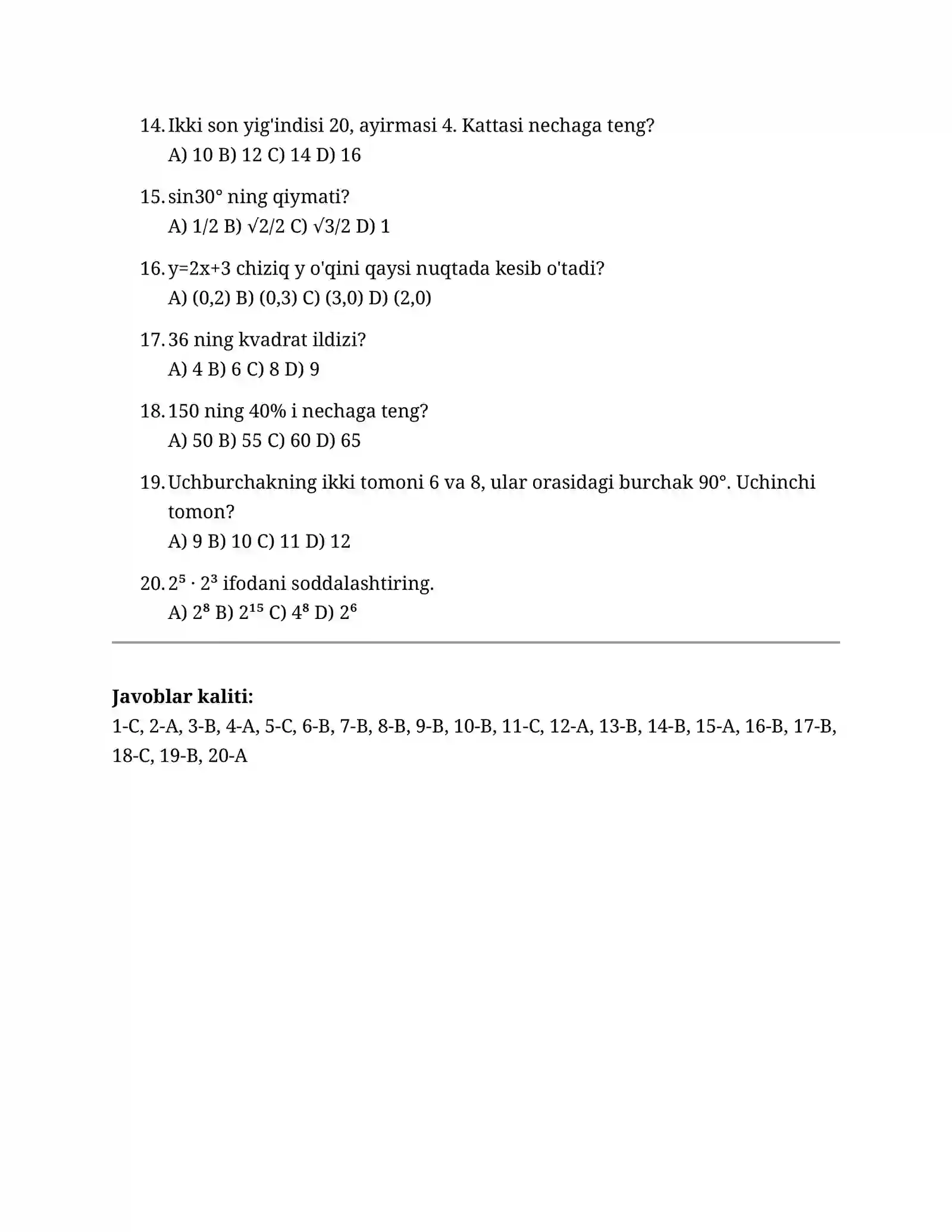 14. Ikki son yig'indisi 20, ayirmasi 4. Kattasi nechaga teng?
A) 10 B) 12 C) 14 D) 16

15. sin30° ning qiymati?
A) 1/2 B) $\sqrt{2}/2$ C) $\sqrt{3}/2$ D) 1

16. y=2x+3 chiziq y o'qini qaysi nuqtada kesib o'tadi?
A) (0,2) B) (0,3) C) (3,0) D) (2,0)

17. 36 ning kvadrat ildizi?
A) 4 B) 6 C) 8 D) 9

18. 150 ning 40% i nechaga teng?
A) 50 B) 55 C) 60 D) 65

19. Uchburchakning ikki tomoni 6 va 8, ular orasidagi burchak 90°. Uchinchi tomon?
A) 9 B) 10 C) 11 D) 12

20. $2^5 \cdot 2^3$ ifodani soddalashtiring.
A) $2^8$ B) $2^{15}$ C) $4^8$ D) $2^6$

**Javoblar kaliti:**
1-C, 2-A, 3-B, 4-A, 5-C, 6-B, 7-B, 8-B, 9-B, 10-B, 11-C, 12-A, 13-B, 14-B, 15-A, 16-B, 17-B, 18-C, 19-B, 20-A